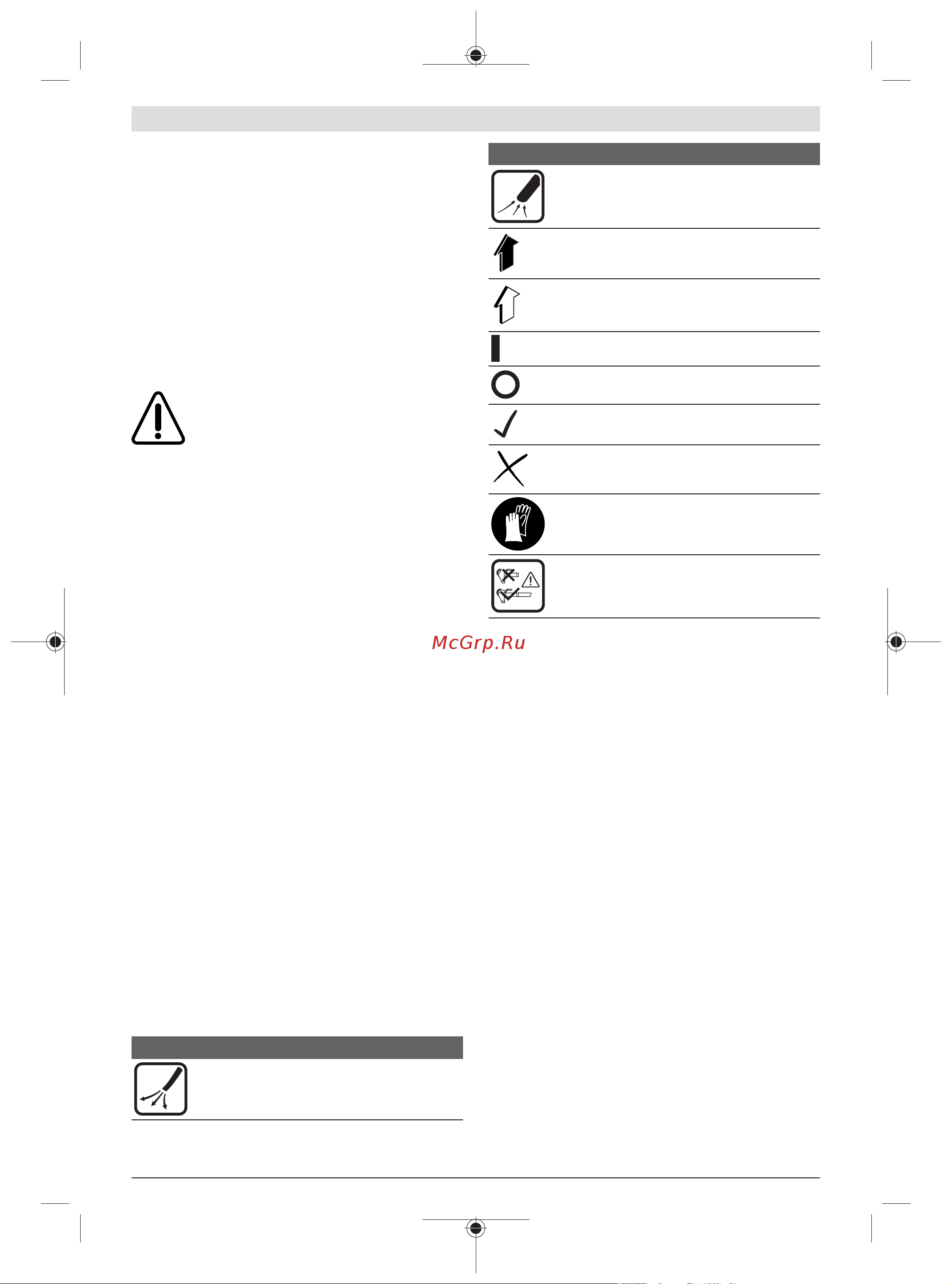 McGrp.Ru